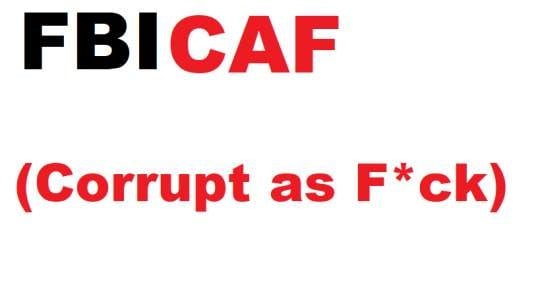 FBICAF

(Corrupt as F*ck)